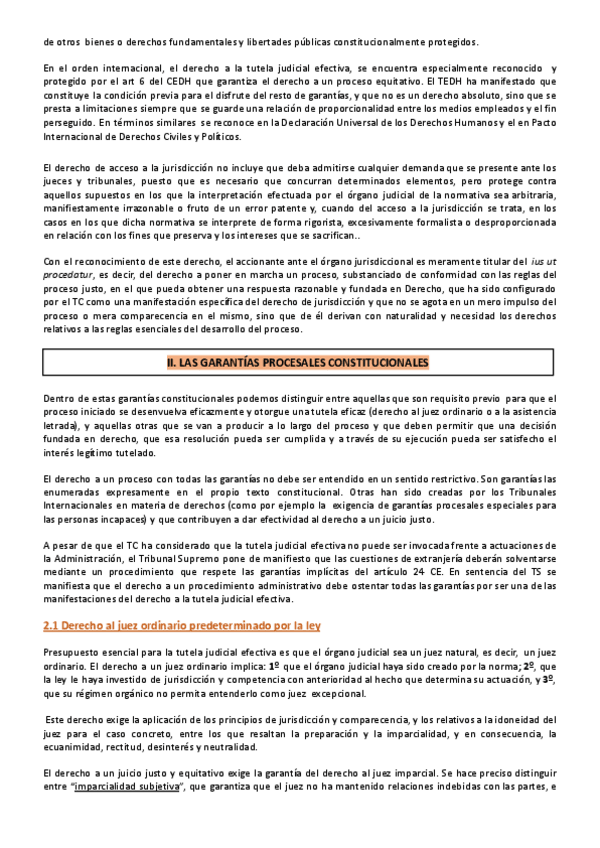 de otros bienes o derechos fundamentales y libertades públicas constitucionalmente protegidos.

En el orden internacional, el derecho a la tutela judicial efectiva, se encuentra especialmente reconocido y protegido por el art 6 del CEDH que garantiza el derecho a un proceso equitativo. El TEDH ha manifestado que constituye la condición previa para el disfrute del resto de garantías, y que no es un derecho absoluto, sino que se presta a limitaciones siempre que se guarde una relación de proporcionalidad entre los medios empleados y el fin perseguido. En términos similares se reconoce en la Declaración Universal de los Derechos Humanos y el en Pacto Internacional de Derechos Civiles y Políticos.

El derecho de acceso a la jurisdicción no incluye que deba admitirse cualquier demanda que se presente ante los jueces y tribunales, puesto que es necesario que concurran determinados elementos, pero protege contra aquellos supuestos en los que la interpretación efectuada por el órgano judicial de la normativa sea arbitraria, manifiestamente irrazonable o fruto de un error patente y, cuando del acceso a la jurisdicción se trata, en los casos en los que dicha normativa se interprete de forma rigorista, excesivamente formalista o desproporcionada en relación con los fines que preserva y los intereses que se sacrifican..

Con el reconocimiento de este derecho, el accionante ante el órgano jurisdiccional es meramente titular del ius ut procedatur, es decir, del derecho a poner en marcha un proceso, substanciado de conformidad con las reglas del proceso justo, en el que pueda obtener una respuesta razonable y fundada en Derecho, que ha sido configurado por el TC como una manifestación específica del derecho de jurisdicción y que no se agota en un mero impulso del proceso o mera comparecencia en el mismo, sino que de él derivan con naturalidad y necesidad los derechos relativos a las reglas esenciales del desarrollo del proceso.

II. LAS GARANTÍAS PROCESALES CONSTITUCIONALES

Dentro de estas garantías constitucionales podemos distinguir entre aquellas que son requisito previo para que el proceso iniciado se desenvuelva eficazmente y otorgue una tutela eficaz (derecho al juez ordinario o a la asistencia letrada), y aquellas otras que se van a producir a lo largo del proceso y que deben permitir que una decisión fundada en derecho, que esa resolución pueda ser cumplida y a través de su ejecución pueda ser satisfecho el interés legítimo tutelado.

El derecho a un proceso con todas las garantías no debe ser entendido en un sentido restrictivo. Son garantías las enumeradas expresamente en el propio texto constitucional. Otras han sido creadas por los Tribunales Internacionales en materia de derechos (como por ejemplo la exigencia de garantías procesales especiales para las personas incapaces) y que contribuyen a dar efectividad al derecho a un juicio justo.

A pesar de que el TC ha considerado que la tutela judicial efectiva no puede ser invocada frente a actuaciones de la Administración, el Tribunal Supremo pone de manifiesto que las cuestiones de extranjería deberán solventarse mediante un procedimiento que respete las garantías implícitas del artículo 24 CE. En sentencia del TS se manifiesta que el derecho a un procedimiento administrativo debe ostentar todas las garantías por ser una de las manifestaciones del derecho a la tutela judicial efectiva.

2.1 Derecho al juez ordinario predeterminado por la ley

Presupuesto esencial para la tutela judicial efectiva es que el órgano judicial sea un juez natural, es decir, un juez ordinario. El derecho a un juez ordinario implica: 1º que el órgano judicial haya sido creado por la norma; 2º, que la ley le haya investido de jurisdicción y competencia con anterioridad al hecho que determina su actuación, y 3º, que su régimen orgánico no permita entenderlo como juez excepcional.

Este derecho exige la aplicación de los principios de jurisdicción y comparecencia, y los relativos a la idoneidad del juez para el caso concreto, entre los que resaltan la preparación y la imparcialidad, y en consecuencia, la ecuanimidad, rectitud, desinterés y neutralidad.

El derecho a un juicio justo y equitativo exige la garantía del derecho al juez imparcial. Se hace preciso distinguir entre "imparcialidad subjetiva", que garantiza que el juez no ha mantenido relaciones indebidas con las partes, e